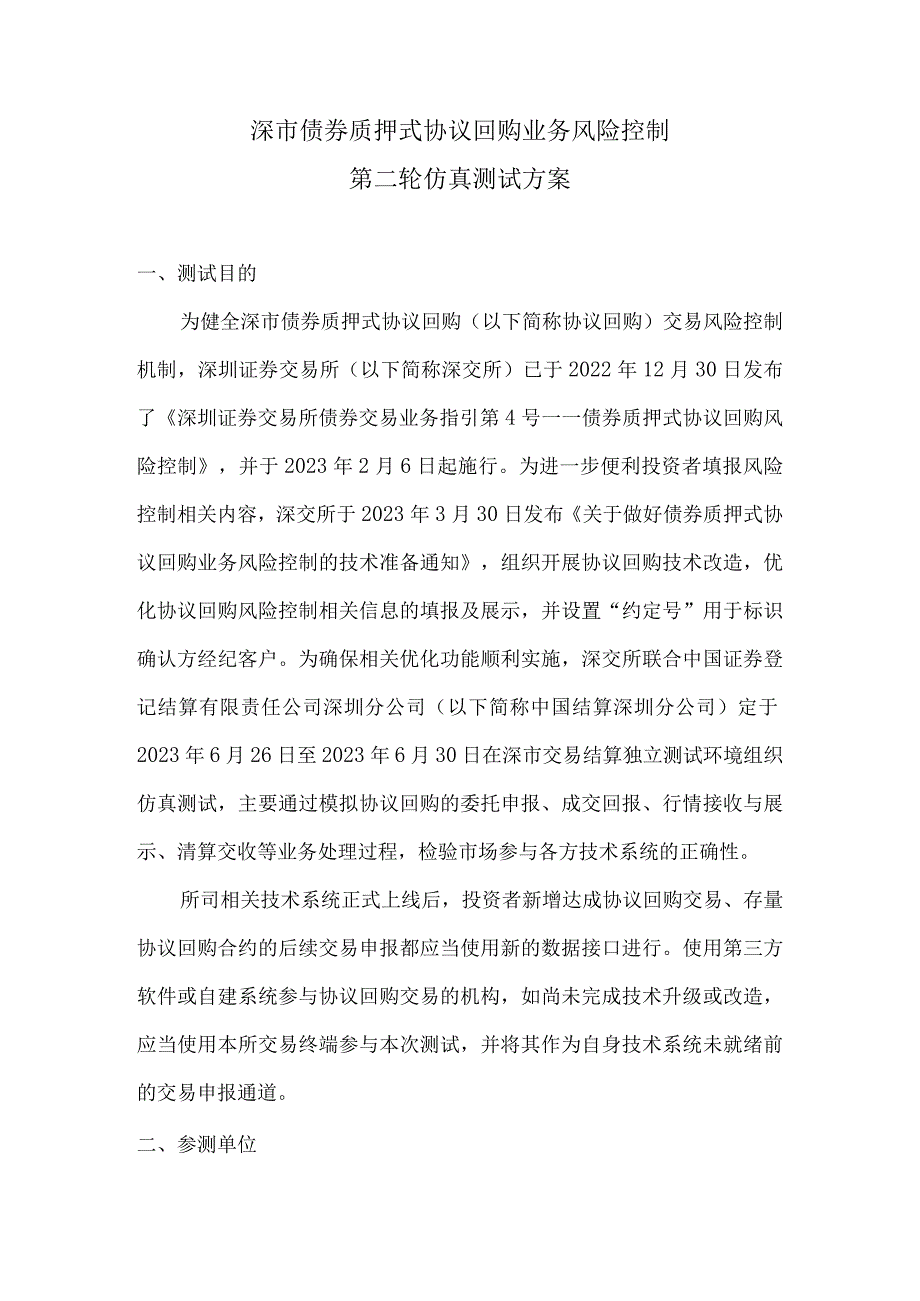 深市债券质押式协议回购业务风险控制
第二轮仿真测试方案

一、测试目的

为健全深市债券质押式协议回购（以下简称协议回购）交易风险控制机制，深圳证券交易所（以下简称深交所）已于2022年12月30日发布了《深圳证券交易所债券交易业务指引第4号——债券质押式协议回购风险控制》，并于2023年2月6日起施行。为进一步便利投资者填报风险控制相关内容，深交所于2023年3月30日发布《关于做好债券质押式协议回购业务风险控制的技术准备通知》，组织开展协议回购技术改造，优化协议回购风险控制相关信息的填报及展示，并设置“约定号”用于标识确认方经纪客户。为确保相关优化功能顺利实施，深交所联合中国证券登记结算有限责任公司深圳分公司（以下简称中国结算深圳分公司）定于2023年6月26日至2023年6月30日在深市交易结算独立测试环境组织仿真测试，主要通过模拟协议回购的委托申报、成交回报、行情接收与展示、清算交收等业务处理过程，检验市场参与各方技术系统的正确性。

所司相关技术系统正式上线后，投资者新增达成协议回购交易、存量协议回购合约的后续交易申报都应当使用新的数据接口进行。使用第三方软件或自建系统参与协议回购交易的机构，如尚未完成技术升级或改造，应当使用本所交易终端参与本次测试，并将其作为自身技术系统未就绪前的交易申报通道。

二、参测单位